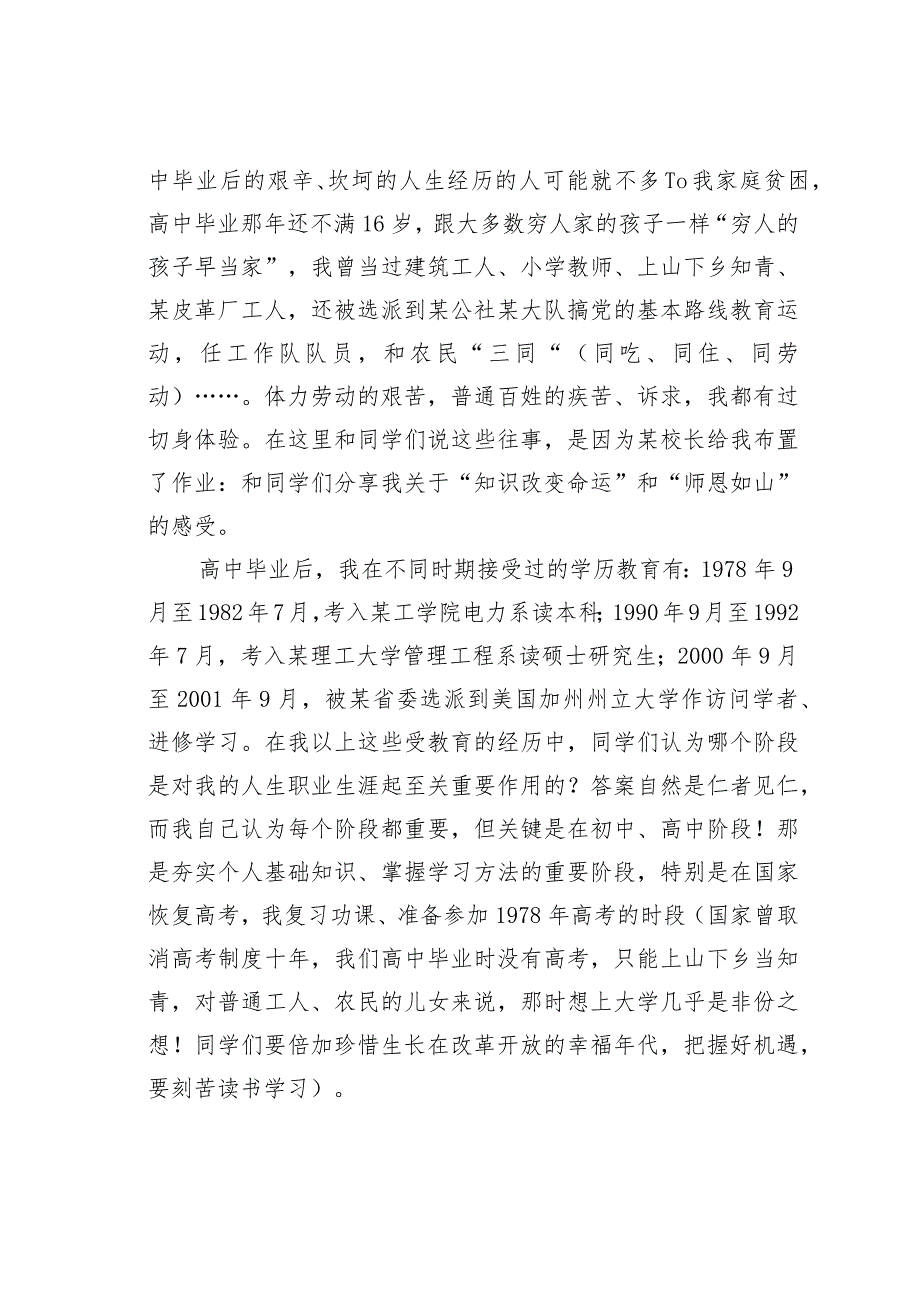 中毕业后的艰辛、坎坷的人生经历的人可能就不多To我家庭贫困，高中毕业那年还不满16岁，跟大多数穷人家的孩子一样“穷人的孩子早当家”，我曾当过建筑工人、小学教师、上山下乡知青、某皮革厂工人，还被选派到某公社某大队搞党的基本路线教育运动，任工作队队员，和农民“三同“（同吃、同住、同劳动）……。体力劳动的艰苦，普通百姓的疾苦、诉求，我都有过切身体验。在这里和同学们说这些往事，是因为某校长给我布置了作业：和同学们分享我关于“知识改变命运”和“师恩如山”的感受。

高中毕业后，我在不同时期接受过的学历教育有：1978年9月至1982年7月，考入某工学院电力系读本科；1990年9月至1992年7月，考入某理工大学管理工程系读硕士研究生；2000年9月至2001年9月，被某省委选派到美国加州州立大学作访问学者、进修学习。在我以上这些受教育的经历中，同学们认为哪个阶段是对我的人生职业生涯起至关重要作用的？答案自然是仁者见仁，而我自己认为每个阶段都重要，但关键是在初中、高中阶段！那是夯实个人基础知识、掌握学习方法的重要阶段，特别是在国家恢复高考，我复习功课、准备参加1978年高考的时段（国家曾取消高考制度十年，我们高中毕业时没有高考，只能上山下乡当知青，对普通工人、农民的儿女来说，那时想上大学几乎是非份之想！同学们要倍加珍惜生长在改革开放的幸福年代，把握好机遇，要刻苦读书学习）。